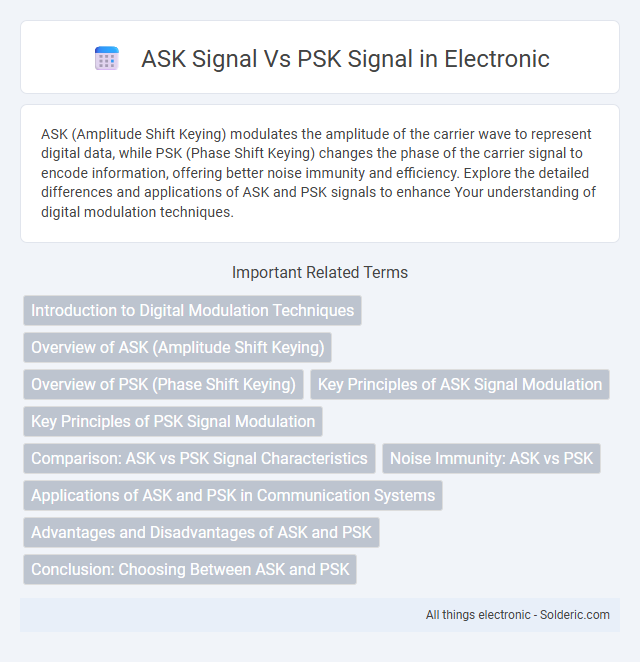 ASK Signal Vs PSK Signal in Electronic

ASK (Amplitude Shift Keying) modulates the amplitude of the carrier wave to represent digital data, while PSK (Phase Shift Keying) changes the phase of the carrier signal to encode information, offering better noise immunity and efficiency. Explore the detailed differences and applications of ASK and PSK signals to enhance Your understanding of digital modulation techniques.

Important Related Terms

Introduction to Digital Modulation Techniques

Overview of ASK (Amplitude Shift Keying)

Overview of PSK (Phase Shift Keying)

Key Principles of ASK Signal Modulation

Key Principles of PSK Signal Modulation

Comparison: ASK vs PSK Signal Characteristics

Noise Immunity: ASK vs PSK

Applications of ASK and PSK in Communication Systems

Advantages and Disadvantages of ASK and PSK

Conclusion: Choosing Between ASK and PSK

All things electronic - Solderic.com